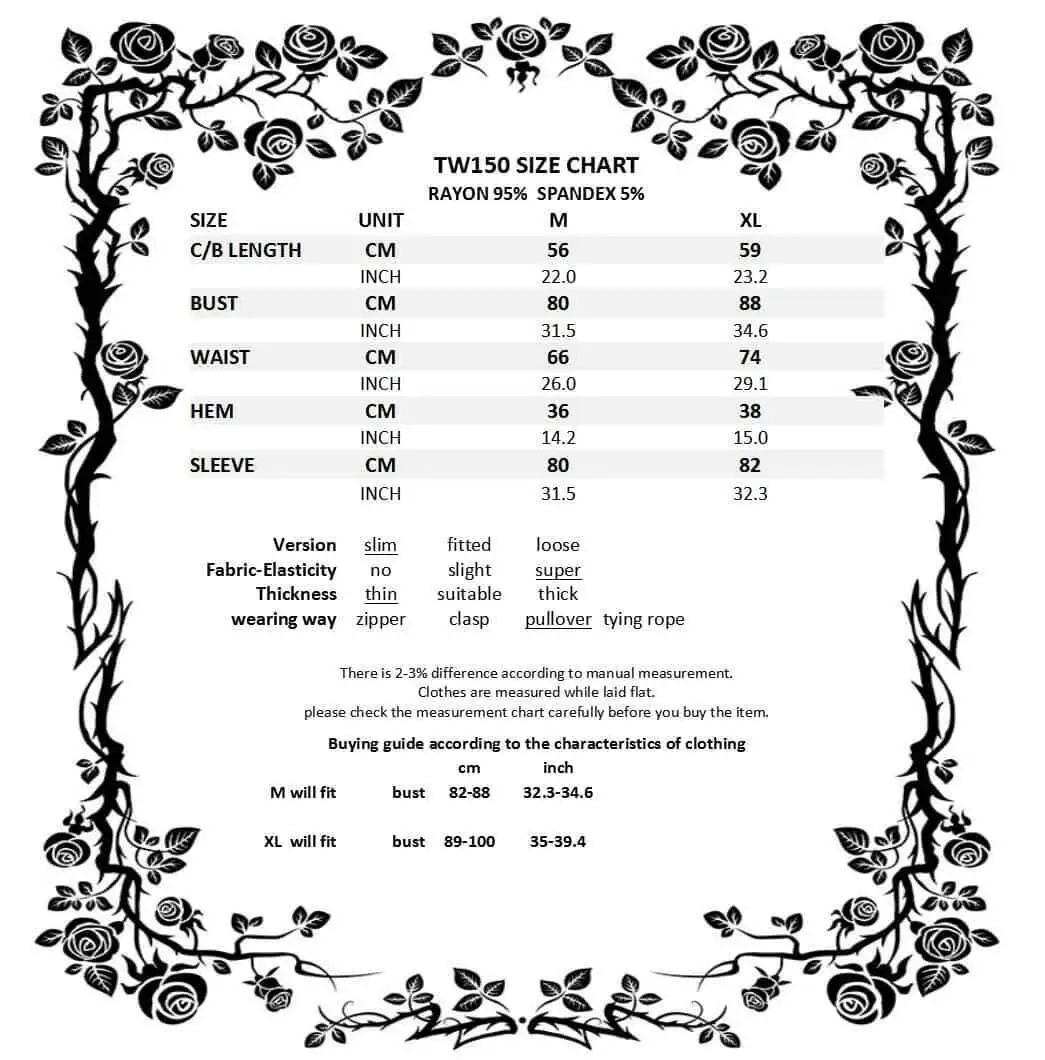 TW150 SIZE CHART
RAYON 95% SPANDEX 5%

| SIZE | UNIT | M | XL |
|---|---|---|---|
| C/B LENGTH | CM | 56 | 59 |
| | INCH | 22.0 | 23.2 |
| BUST | CM | 80 | 88 |
| | INCH | 31.5 | 34.6 |
| WAIST | CM | 66 | 74 |
| | INCH | 26.0 | 29.1 |
| HEM | CM | 36 | 38 |
| | INCH | 14.2 | 15.0 |
| SLEEVE | CM | 80 | 82 |
| | INCH | 31.5 | 32.3 |

| | | | | |
|---|---|---|---|---|
| Version | slim | fitted | loose | |
| Fabric-Elasticity | no | slight | super | |
| Thickness | thin | suitable | thick | |
| wearing way | zipper | clasp | pullover | tying rope |

There is 2-3% difference according to manual measurement.
Clothes are measured while laid flat.
please check the measurement chart carefully before you buy the item.

Buying guide according to the characteristics of clothing

| | | cm | inch |
|---|---|---|---|
| M will fit | bust | 82-88 | 32.3-34.6 |
| XL will fit | bust | 89-100 | 35-39.4 |